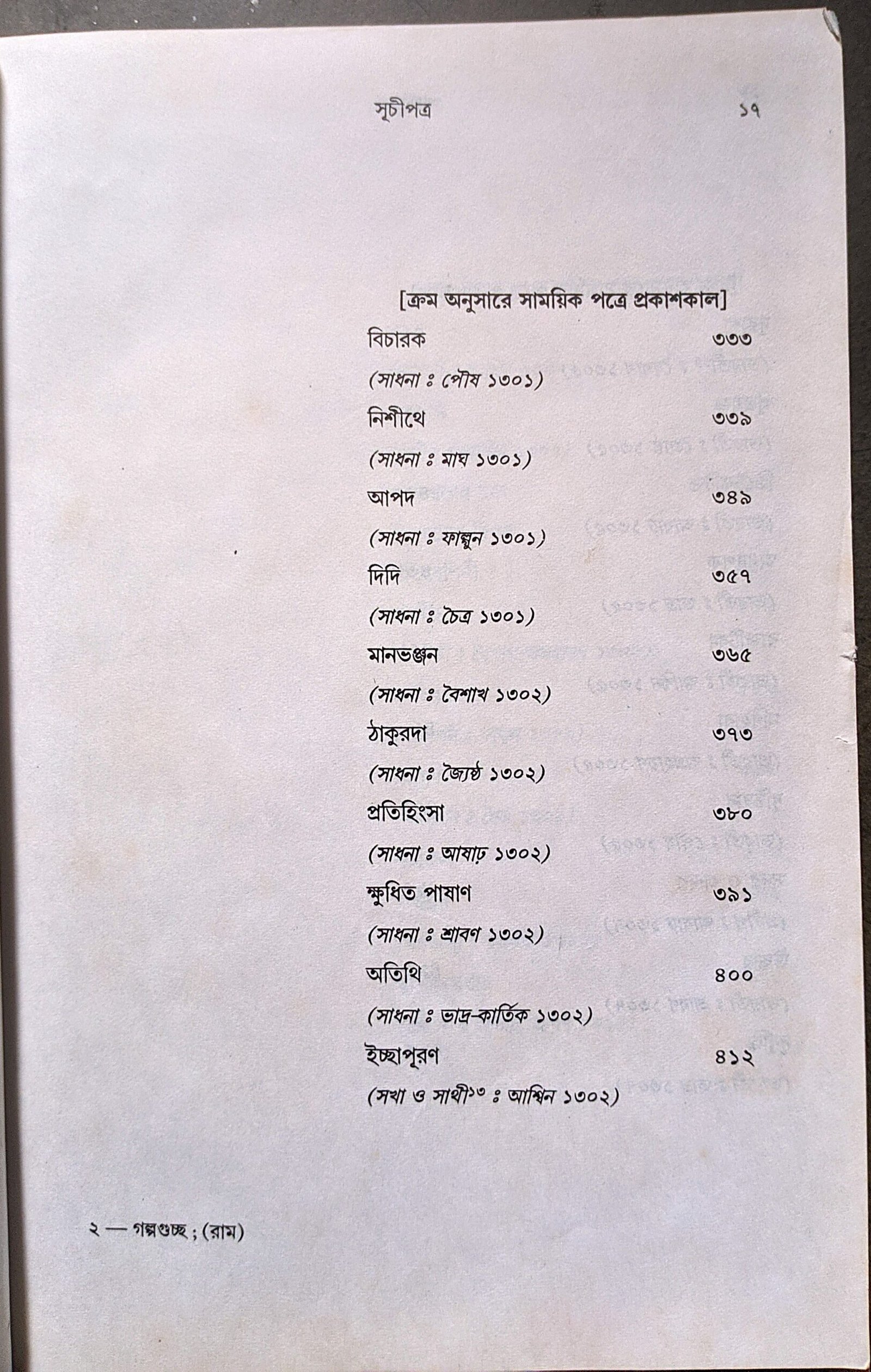 সূচীপত্র ১৭

[ক্রম অনুসারে সাময়িক পত্রে প্রকাশকাল]

বিচারক ৩৩৩
(সাধনা ঃ পৌষ ১৩০১)

নিশীথে ৩৩৯
(সাধনা ঃ মাঘ ১৩০১)

আপদ ৩৪৯
(সাধনা ঃ ফাল্গুন ১৩০১)

দিদি ৩৫৭
(সাধনা ঃ চৈত্র ১৩০১)

মানভঞ্জন ৩৬৫
(সাধনা ঃ বৈশাখ ১৩০২)

ঠাকুরদা ৩৭৩
(সাধনা ঃ জ্যৈষ্ঠ ১৩০২)

প্রতিহিংসা ৩৮০
(সাধনা ঃ আষাঢ় ১৩০২)

ক্ষুধিত পাষাণ ৩৯১
(সাধনা ঃ শ্রাবণ ১৩০২)

অতিথি ৪০০
(সাধনা ঃ ভাদ্র-কার্তিক ১৩০২)

ইচ্ছাপূরণ ৪১২
(সখা ও সাথী$^{১৩}$ ঃ আশ্বিন ১৩০২)

২ — গল্পগুচ্ছ ; (রাম)